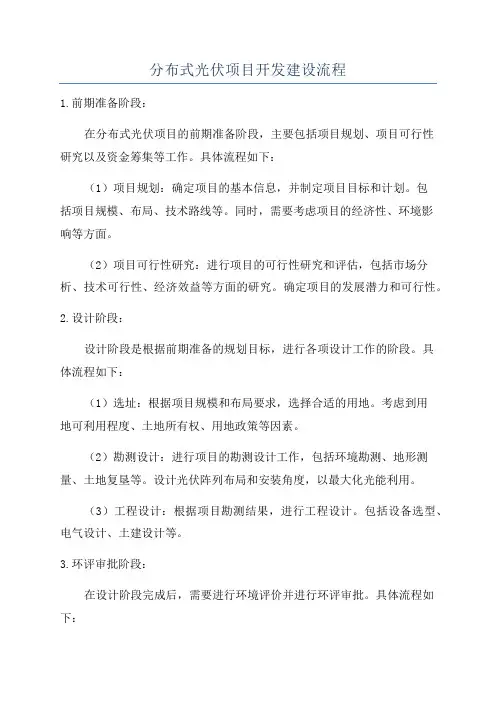 分布式光伏项目开发建设流程

1.前期准备阶段：

在分布式光伏项目的前期准备阶段，主要包括项目规划、项目可行性研究以及资金筹集等工作。具体流程如下：

（1）项目规划：确定项目的基本信息，并制定项目目标和计划。包括项目规模、布局、技术路线等。同时，需要考虑项目的经济性、环境影响等方面。

（2）项目可行性研究：进行项目的可行性研究和评估，包括市场分析、技术可行性、经济效益等方面的研究。确定项目的发展潜力和可行性。

2.设计阶段：

设计阶段是根据前期准备的规划目标，进行各项设计工作的阶段。具体流程如下：

（1）选址：根据项目规模和布局要求，选择合适的用地。考虑到用地可利用程度、土地所有权、用地政策等因素。

（2）勘测设计：进行项目的勘测设计工作，包括环境勘测、地形测量、土地复垦等。设计光伏阵列布局和安装角度，以最大化光能利用。

（3）工程设计：根据项目勘测结果，进行工程设计。包括设备选型、电气设计、土建设计等。

3.环评审批阶段：

在设计阶段完成后，需要进行环境评价并进行环评审批。具体流程如下：